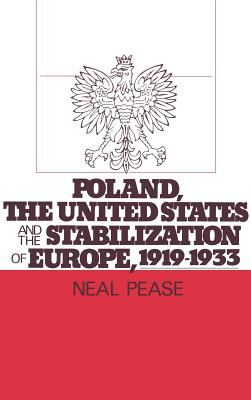 POLAND, THE UNITED STATES AND THE STABILIZATION OF EUROPE, 1919-1933

NEAL PEASE